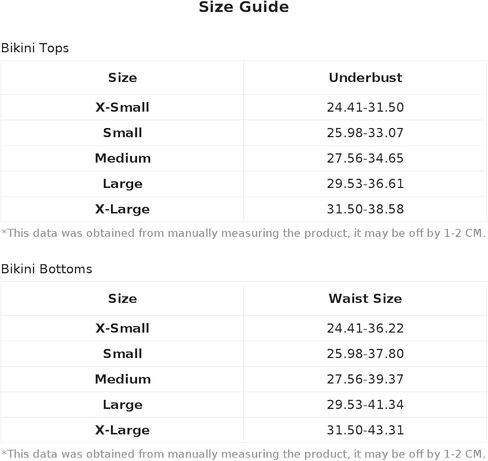 Size Guide

Bikini Tops

| Size | Underbust |
|---|---|
| X-Small | 24.41-31.50 |
| Small | 25.98-33.07 |
| Medium | 27.56-34.65 |
| Large | 29.53-36.61 |
| X-Large | 31.50-38.58 |

*This data was obtained from manually measuring the product, it may be off by 1-2 CM.

Bikini Bottoms

| Size | Waist Size |
|---|---|
| X-Small | 24.41-36.22 |
| Small | 25.98-37.80 |
| Medium | 27.56-39.37 |
| Large | 29.53-41.34 |
| X-Large | 31.50-43.31 |

*This data was obtained from manually measuring the product, it may be off by 1-2 CM.